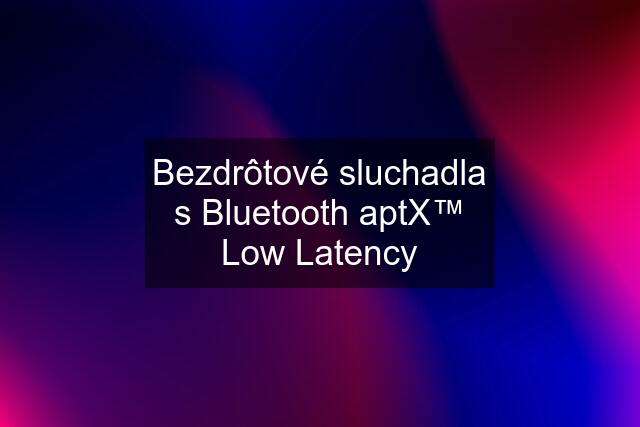 Bezdrôtové sluchadla s Bluetooth aptX™ Low Latency